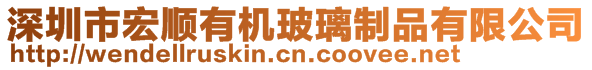 深圳市宏顺有机玻璃制品有限公司
http://wendellruskin.cn.coovee.net